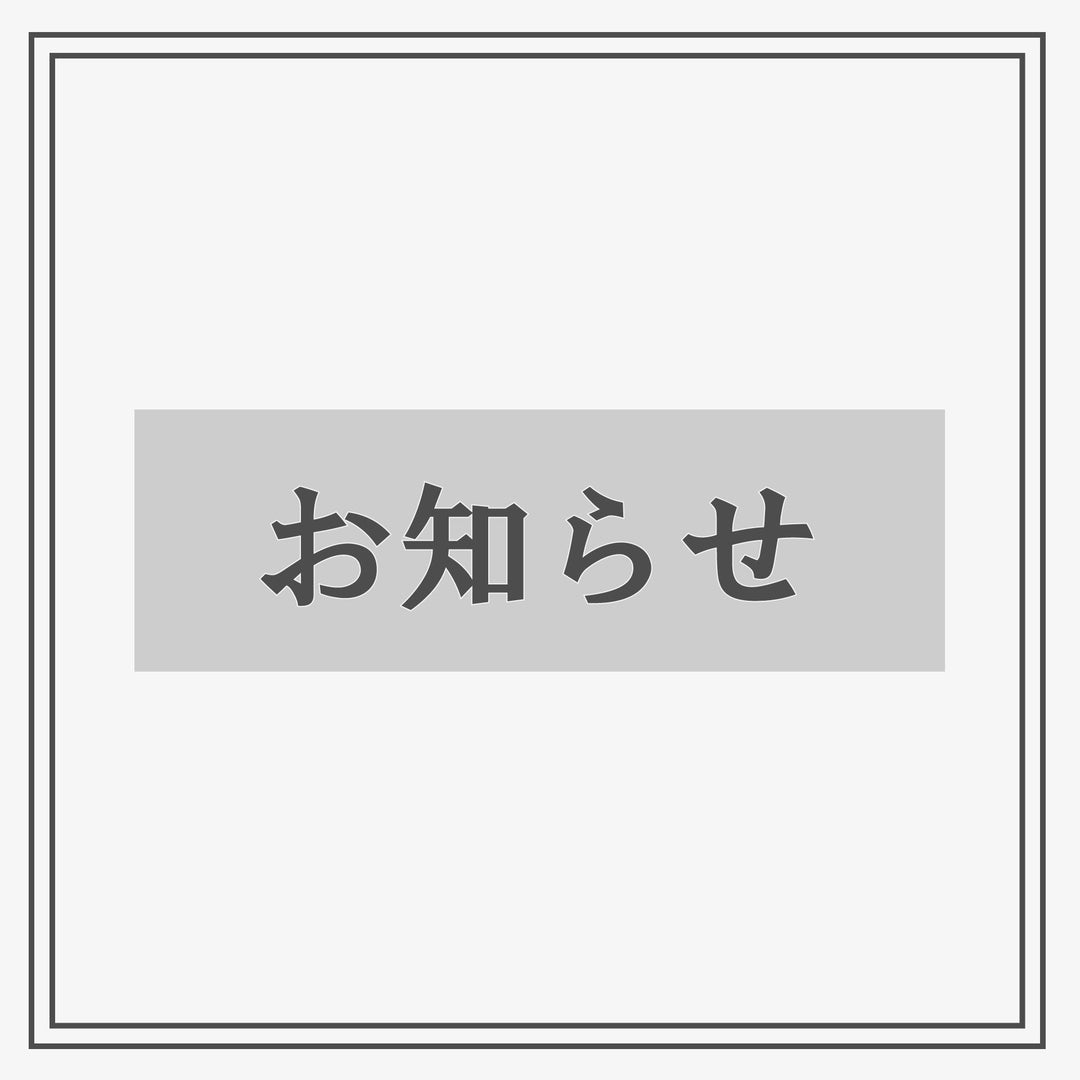 お知らせ